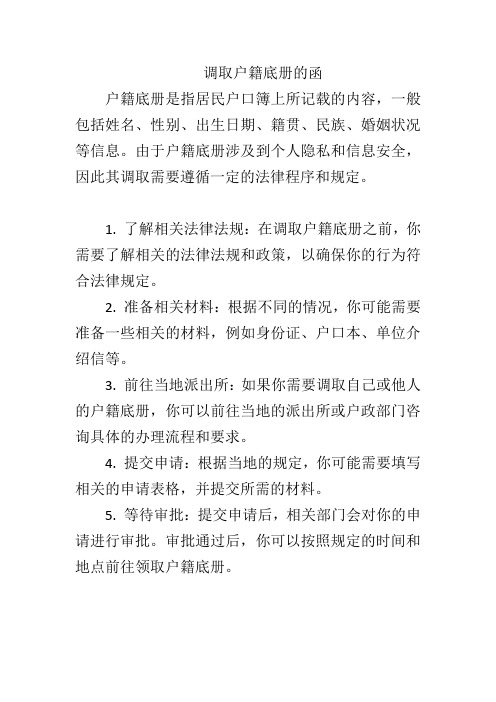 调取户籍底册的函

户籍底册是指居民户口簿上所记载的内容，一般包括姓名、性别、出生日期、籍贯、民族、婚姻状况等信息。由于户籍底册涉及到个人隐私和信息安全，因此其调取需要遵循一定的法律程序和规定。

1. 了解相关法律法规：在调取户籍底册之前，你需要了解相关的法律法规和政策，以确保你的行为符合法律规定。

2. 准备相关材料：根据不同的情况，你可能需要准备一些相关的材料，例如身份证、户口本、单位介绍信等。

3. 前往当地派出所：如果你需要调取自己或他人的户籍底册，你可以前往当地的派出所或户政部门咨询具体的办理流程和要求。

4. 提交申请：根据当地的规定，你可能需要填写相关的申请表格，并提交所需的材料。

5. 等待审批：提交申请后，相关部门会对你的申请进行审批。审批通过后，你可以按照规定的时间和地点前往领取户籍底册。